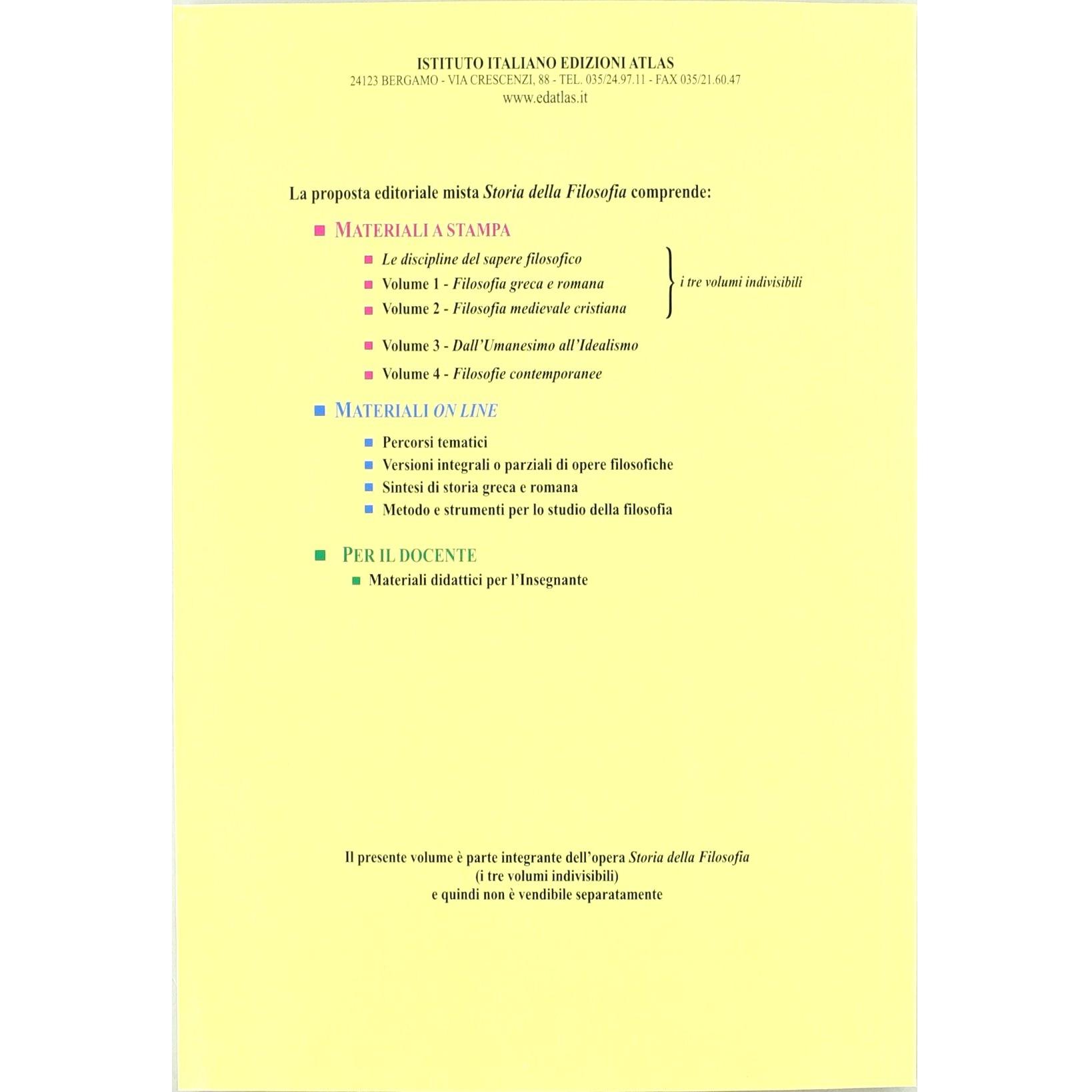 ISTITUTO ITALIANO EDIZIONI ATLAS
24123 BERGAMO - VIA CRESCENZI, 88 - TEL. 035/24.97.11 - FAX 035/21.60.47
www.edatlas.it

La proposta editoriale mista Storia della Filosofia comprende:

MATERIALI A STAMPA

Le discipline del sapere filosofico
Volume 1 - Filosofia greca e romana
Volume 2 - Filosofia medievale cristiana

i tre volumi indivisibili

Volume 3 - Dall'Umanesimo all'Idealismo
Volume 4 - Filosofie contemporanee

MATERIALI ON LINE

Percorsi tematici
Versioni integrali o parziali di opere filosofiche
Sintesi di storia greca e romana
Metodo e strumenti per lo studio della filosofia

PER IL DOCENTE

Materiali didattici per l'Insegnante

Il presente volume è parte integrante dell'opera Storia della Filosofia
(i tre volumi indivisibili)
e quindi non è vendibile separatamente